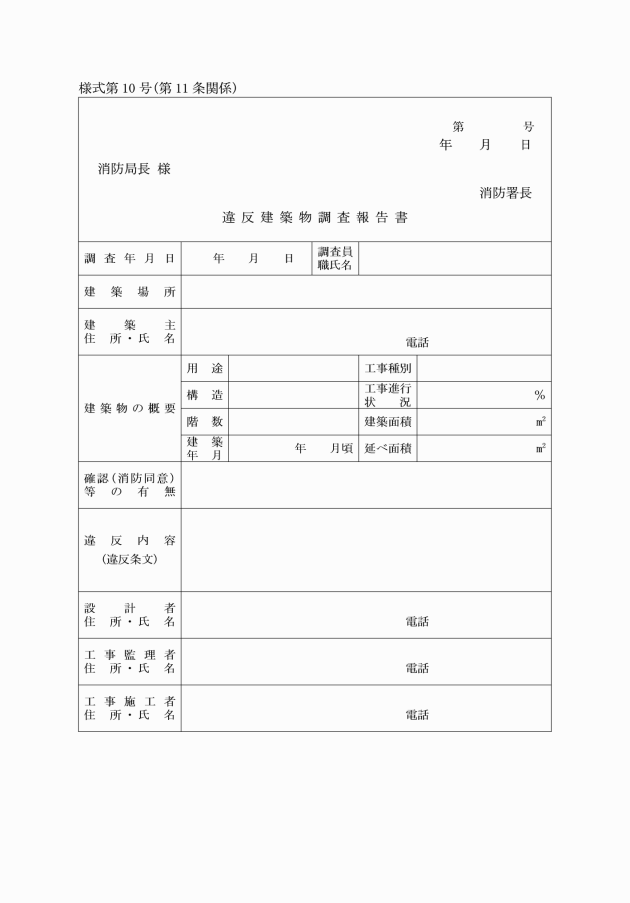 様式第10号(第11条関係)

第　　号
年　月　日

消防局長 様

消防署長

違反建築物調査報告書

| 調査年月日 | 年　月　日 | 調査員職氏名 | |
|---|---|---|---|
| 建築場所 | | | |
| 建築主 住所・氏名 | 電話 | | |

| 建築物の概要 | 用途 | | 工事種別 | |
|---|---|---|---|---|
| | 構造 | | 工事進行状況 | % |
| | 階数 | | 建築面積 | ㎡ |
| | 建築年月 | 年　月頃 | 延べ面積 | ㎡ |

| 確認(消防同意)等の有無 | |
|---|---|
| 違反内容 (違反条文) | |
| 設計者 住所・氏名 | 電話 |
| 工事監理者 住所・氏名 | 電話 |
| 工事施工者 住所・氏名 | 電話 |